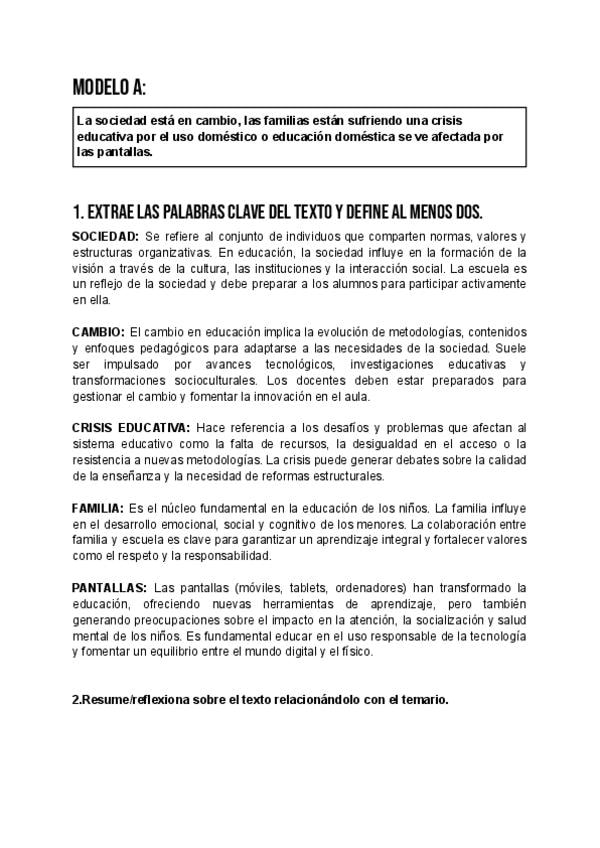 MODELO A:

La sociedad está en cambio, las familias están sufriendo una crisis educativa por el uso doméstico o educación doméstica se ve afectada por las pantallas.

1. EXTRAE LAS PALABRAS CLAVE DEL TEXTO Y DEFINE AL MENOS DOS.

SOCIEDAD: Se refiere al conjunto de individuos que comparten normas, valores y estructuras organizativas. En educación, la sociedad influye en la formación de la visión a través de la cultura, las instituciones y la interacción social. La escuela es un reflejo de la sociedad y debe preparar a los alumnos para participar activamente en ella.

CAMBIO: El cambio en educación implica la evolución de metodologías, contenidos y enfoques pedagógicos para adaptarse a las necesidades de la sociedad. Suele ser impulsado por avances tecnológicos, investigaciones educativas y transformaciones socioculturales. Los docentes deben estar preparados para gestionar el cambio y fomentar la innovación en el aula.

CRISIS EDUCATIVA: Hace referencia a los desafíos y problemas que afectan al sistema educativo como la falta de recursos, la desigualdad en el acceso o la resistencia a nuevas metodologías. La crisis puede generar debates sobre la calidad de la enseñanza y la necesidad de reformas estructurales.

FAMILIA: Es el núcleo fundamental en la educación de los niños. La familia influye en el desarrollo emocional, social y cognitivo de los menores. La colaboración entre familia y escuela es clave para garantizar un aprendizaje integral y fortalecer valores como el respeto y la responsabilidad.

PANTALLAS: Las pantallas (móviles, tablets, ordenadores) han transformado la educación, ofreciendo nuevas herramientas de aprendizaje, pero también generando preocupaciones sobre el impacto en la atención, la socialización y salud mental de los niños. Es fundamental educar en el uso responsable de la tecnología y fomentar un equilibrio entre el mundo digital y el físico.

2.Resume/reflexiona sobre el texto relacionándolo con el temario.